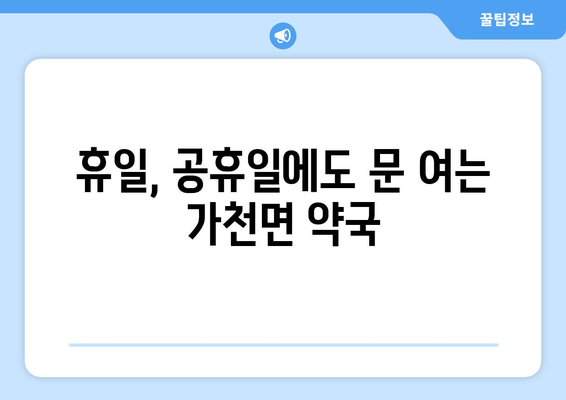 꿀팁정보

휴일, 공휴일에도 문 여는 가천면 약국